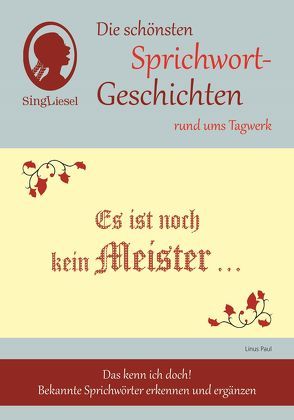 SingLiesel

Die schönsten Sprichwort-Geschichten
rund ums Tagwerk

Es ist noch kein Meister ...

Linus Paul

Das kenn ich doch!
Bekannte Sprichwörter erkennen und ergänzen